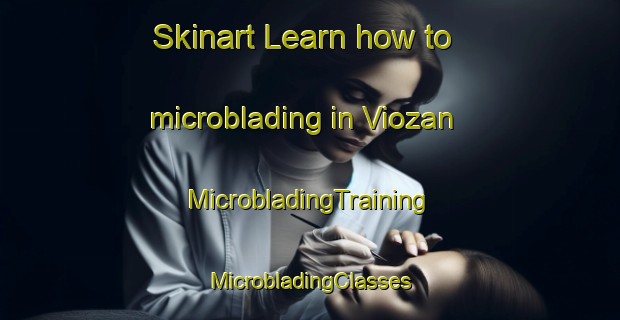 Skinart Learn how to microblading in Viozan MicrobladingTraining MicrobladingClasses